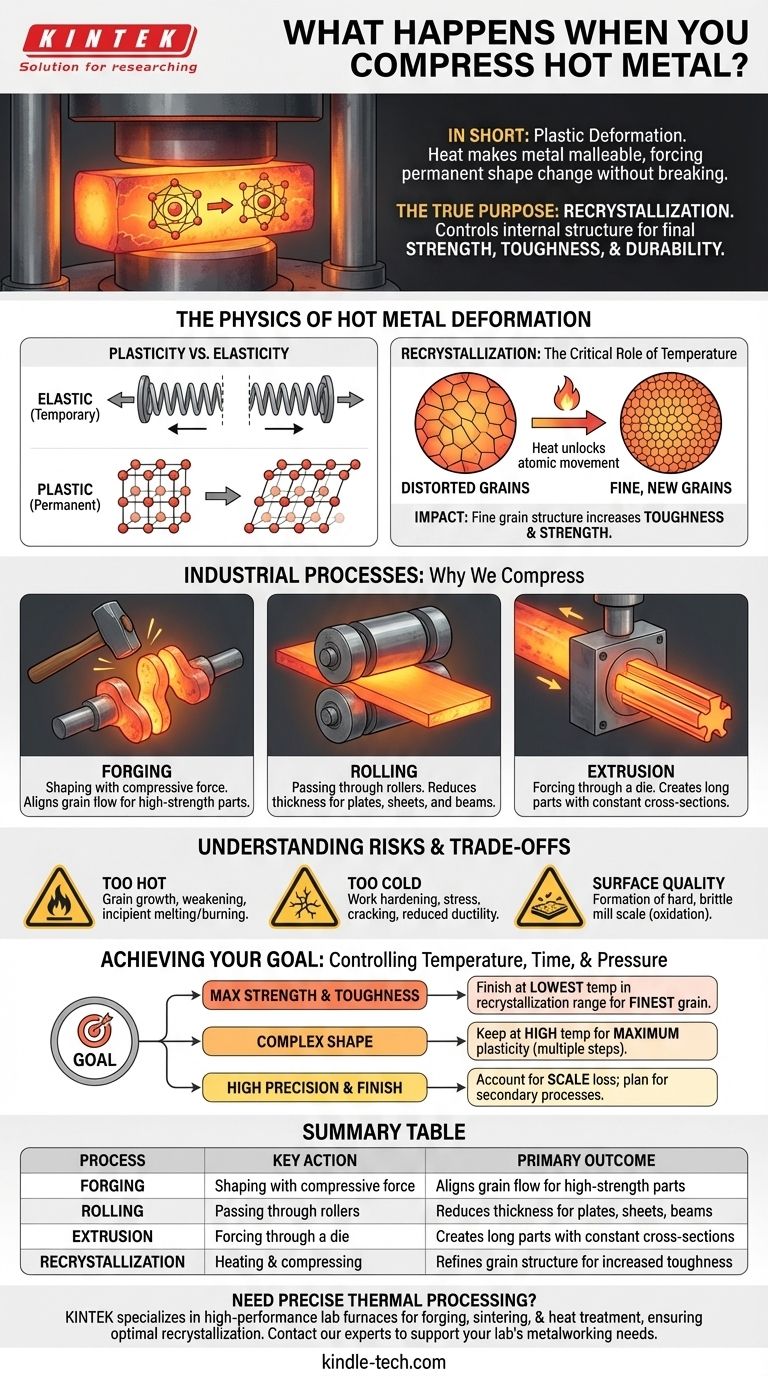 KINTEK
Solution for researching

WHAT HAPPENS WHEN YOU COMPRESS HOT METAL?

IN SHORT: Plastic Deformation. Heat makes metal malleable, forcing permanent shape change without breaking.

THE TRUE PURPOSE: RECRYSTALLIZATION. Controls internal structure for final STRENGTH, TOUGHNESS, & DURABILITY.

THE PHYSICS OF HOT METAL DEFORMATION

PLASTICITY VS. ELASTICITY

ELASTIC (Temporary)

PLASTIC (Permanent)

RECRYSTALLIZATION: The Critical Role of Temperature

Heat unlocks atomic movement

DISTORTED GRAINS

FINE, NEW GRAINS

IMPACT: Fine grain structure increases TOUGHNESS & STRENGTH.

INDUSTRIAL PROCESSES: Why We Compress

FORGING
Shaping with compressive force. Aligns grain flow for high-strength parts.

ROLLING
Passing through rollers. Reduces thickness for plates, sheets, and beams.

EXTRUSION
Forcing through a die. Creates long parts with constant cross-sections.

UNDERSTANDING RISKS & TRADE-OFFS

TOO HOT
Grain growth, weakening, incipient melting/burning.

TOO COLD
Work hardening, stress, cracking, reduced ductility.

SURFACE QUALITY
Formation of hard, brittle mill scale (oxidation).

ACHIEVING YOUR GOAL: Controlling Temperature, Time, & Pressure

GOAL

MAX STRENGTH & TOUGHNESS
Finish at LOWEST temp in recrystallization range for FINEST grain.

COMPLEX SHAPE
Keep at HIGH temp for MAXIMUM plasticity (multiple steps).

HIGH PRECISION & FINISH
Account for SCALE loss; plan for secondary processes.

SUMMARY TABLE

| PROCESS | KEY ACTION | PRIMARY OUTCOME |
|---|---|---|
| FORGING | Shaping with compressive force | Aligns grain flow for high-strength parts |
| ROLLING | Passing through rollers | Reduces thickness for plates, sheets, beams |
| EXTRUSION | Forcing through a die | Creates long parts with constant cross-sections |
| RECRYSTALLIZATION | Heating & compressing | Refines grain structure for increased toughness |

NEED PRECISE THERMAL PROCESSING?
KINTEK specializes in high-performance lab furnaces for forging, sintering, & heat treatment, ensuring optimal recrystallization. Contact our experts to support your lab's metalworking needs.

kindle-tech.com